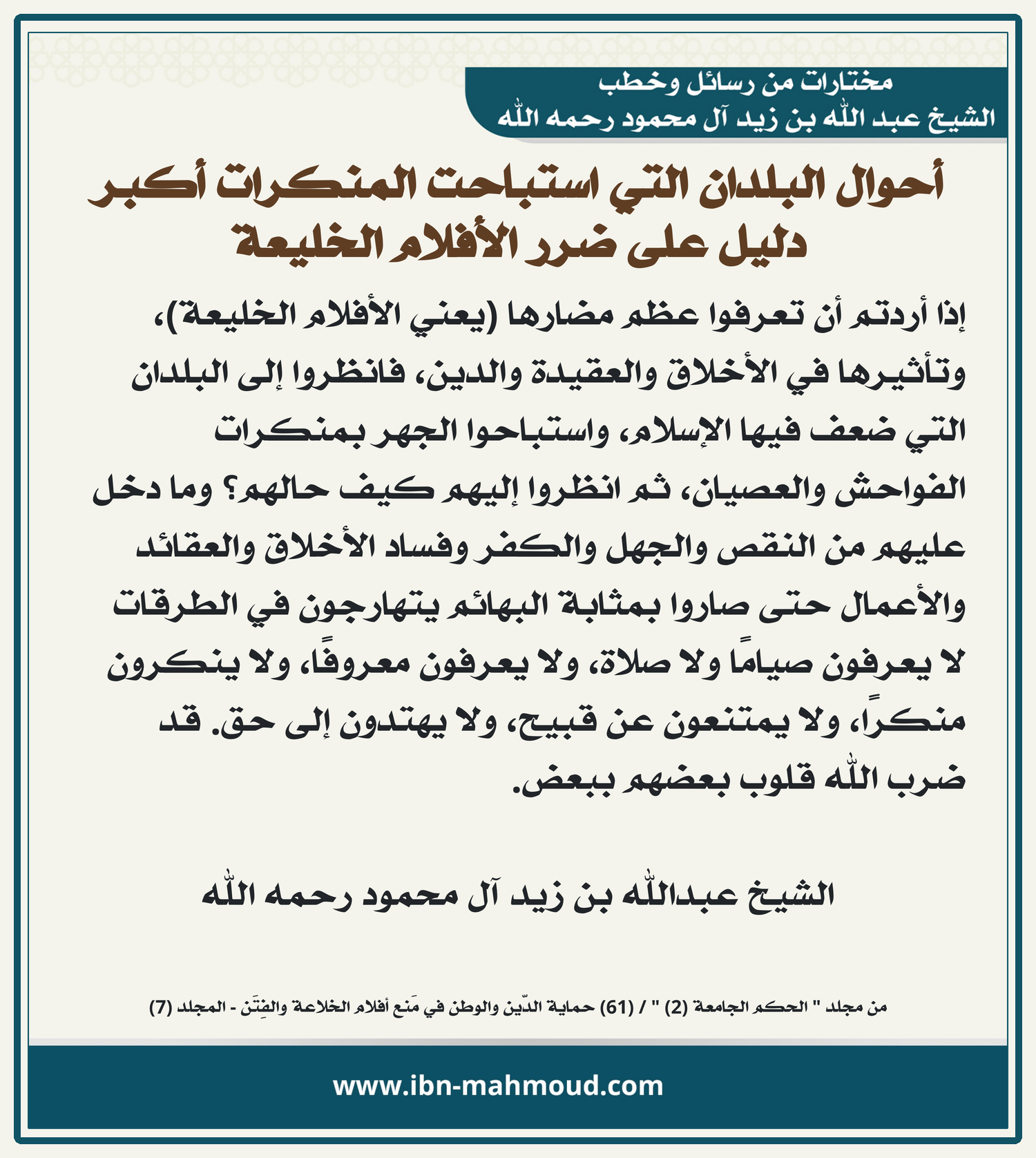 مختارات من رسائل وخطب
الشيخ عبد الله بن زيد آل محمود رحمه الله

أحوال البلدان التي استباحت المنكرات أكبر دليل على ضرر الأفلام الخليعة

إذا أردتم أن تعرفوا عظم مضارها (يعني الأفلام الخليعة)، وتأثيرها في الأخلاق والعقيدة والدين، فانظروا إلى البلدان التي ضعف فيها الإسلام، واستباحوا الجهر بمنكرات الفواحش والعصيان، ثم انظروا إليهم كيف حالهم؟ وما دخل عليهم من النقص والجهل والكفر وفساد الأخلاق والعقائد والأعمال حتى صاروا بمثابة البهائم يتهارجون في الطرقات لا يعرفون صيامًا ولا صلاة، ولا يعرفون معروفًا، ولا ينكرون منكرًا، ولا يمتنعون عن قبيح، ولا يهتدون إلى حق. قد ضرب الله قلوب بعضهم ببعض.

الشيخ عبدالله بن زيد آل محمود رحمه الله

من مجلد " الحكم الجامعة (2) " / (61) حماية الدّين والوطن في مَنع أفلام الخلاعة والفِتَن - المجلد (7)

www.ibn-mahmoud.com